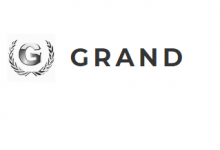 G

GRAND